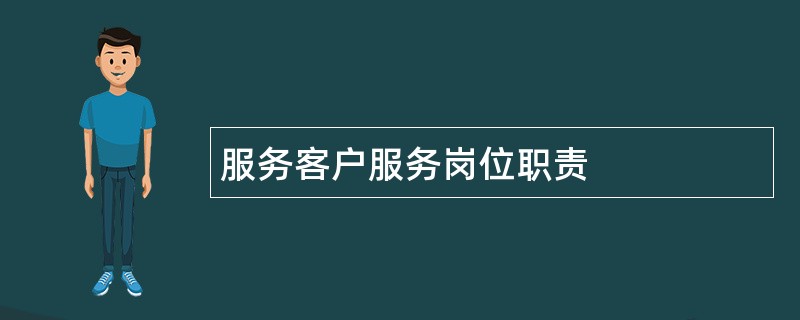 服务客户服务岗位职责